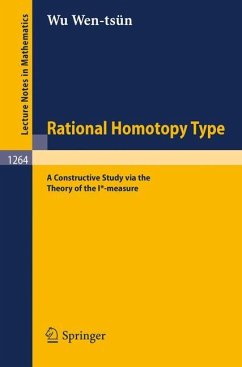 Lecture Notes in Mathematics

Wu Wen-tsün

Rational Homotopy Type

1264

A Constructive Study via the Theory of the I*-measure

Springer